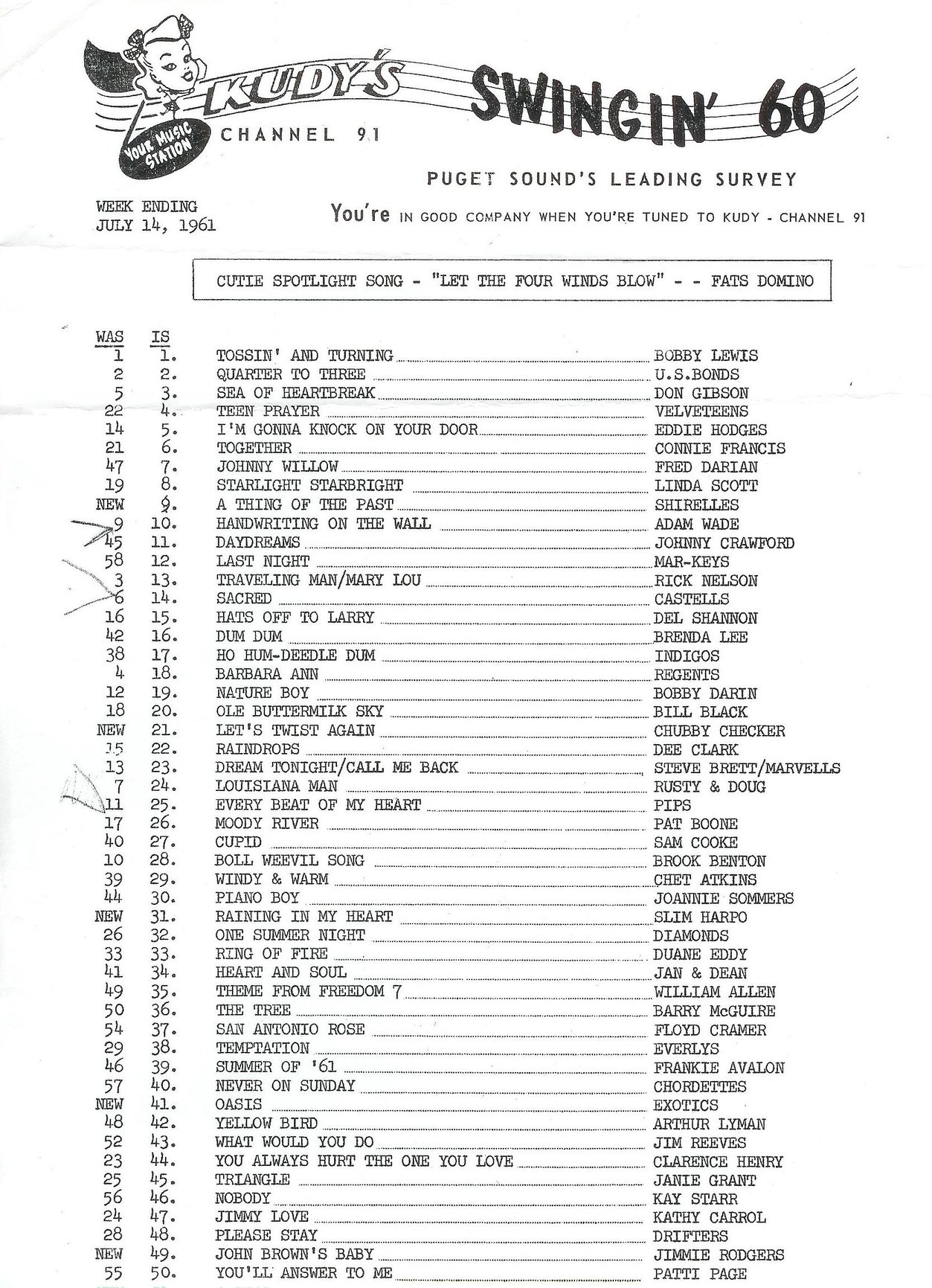 KUDY'S SWINGIN' 60

YOUR MUSIC STATION

CHANNEL 91

PUGET SOUND'S LEADING SURVEY

WEEK ENDING
JULY 14, 1961

You're IN GOOD COMPANY WHEN YOU'RE TUNED TO KUDY - CHANNEL 91

CUTIE SPOTLIGHT SONG - "LET THE FOUR WINDS BLOW" - - FATS DOMINO

| WAS | IS | | |
|---|---|---|---|
| 1 | 1. | TOSSIN' AND TURNING | BOBBY LEWIS |
| 2 | 2. | QUARTER TO THREE | U.S.BONDS |
| 5 | 3. | SEA OF HEARTBREAK | DON GIBSON |
| 22 | 4. | TEEN PRAYER | VELVETEENS |
| 14 | 5. | I'M GONNA KNOCK ON YOUR DOOR | EDDIE HODGES |
| 21 | 6. | TOGETHER | CONNIE FRANCIS |
| 47 | 7. | JOHNNY WILLOW | FRED DARIAN |
| 19 | 8. | STARLIGHT STARBRIGHT | LINDA SCOTT |
| NEW | 9. | A THING OF THE PAST | SHIRELLES |
| 9 | 10. | HANDWRITING ON THE WALL | ADAM WADE |
| 45 | 11. | DAYDREAMS | JOHNNY CRAWFORD |
| 58 | 12. | LAST NIGHT | MAR-KEYS |
| 3 | 13. | TRAVELING MAN/MARY LOU | RICK NELSON |
| 6 | 14. | SACRED | CASTELLS |
| 16 | 15. | HATS OFF TO LARRY | DEL SHANNON |
| 42 | 16. | DUM DUM | BRENDA LEE |
| 38 | 17. | HO HUM-DEEDLE DUM | INDIGOS |
| 4 | 18. | BARBARA ANN | REGENTS |
| 12 | 19. | NATURE BOY | BOBBY DARIN |
| 18 | 20. | OLE BUTTERMILK SKY | BILL BLACK |
| NEW | 21. | LET'S TWIST AGAIN | CHUBBY CHECKER |
| 15 | 22. | RAINDROPS | DEE CLARK |
| 13 | 23. | DREAM TONIGHT/CALL ME BACK | STEVE BRETT/MARVELLS |
| 7 | 24. | LOUISIANA MAN | RUSTY & DOUG |
| 11 | 25. | EVERY BEAT OF MY HEART | PIPS |
| 17 | 26. | MOODY RIVER | PAT BOONE |
| 40 | 27. | CUPID | SAM COOKE |
| 10 | 28. | BOLL WEEVIL SONG | BROOK BENTON |
| 39 | 29. | WINDY & WARM | CHET ATKINS |
| 44 | 30. | PIANO BOY | JOANNIE SOMMERS |
| NEW | 31. | RAINING IN MY HEART | SLIM HARPO |
| 26 | 32. | ONE SUMMER NIGHT | DIAMONDS |
| 33 | 33. | RING OF FIRE | DUANE EDDY |
| 41 | 34. | HEART AND SOUL | JAN & DEAN |
| 49 | 35. | THEME FROM FREEDOM 7 | WILLIAM ALLEN |
| 50 | 36. | THE TREE | BARRY McGUIRE |
| 54 | 37. | SAN ANTONIO ROSE | FLOYD CRAMER |
| 29 | 38. | TEMPTATION | EVERLYS |
| 46 | 39. | SUMMER OF '61 | FRANKIE AVALON |
| 57 | 40. | NEVER ON SUNDAY | CHORDETTES |
| NEW | 41. | OASIS | EXOTICS |
| 48 | 42. | YELLOW BIRD | ARTHUR LYMAN |
| 52 | 43. | WHAT WOULD YOU DO | JIM REEVES |
| 23 | 44. | YOU ALWAYS HURT THE ONE YOU LOVE | CLARENCE HENRY |
| 25 | 45. | TRIANGLE | JANIE GRANT |
| 56 | 46. | NOBODY | KAY STARR |
| 24 | 47. | JIMMY LOVE | KATHY CARROL |
| 28 | 48. | PLEASE STAY | DRIFTERS |
| NEW | 49. | JOHN BROWN'S BABY | JIMMIE RODGERS |
| 55 | 50. | YOU'LL ANSWER TO ME | PATTI PAGE |